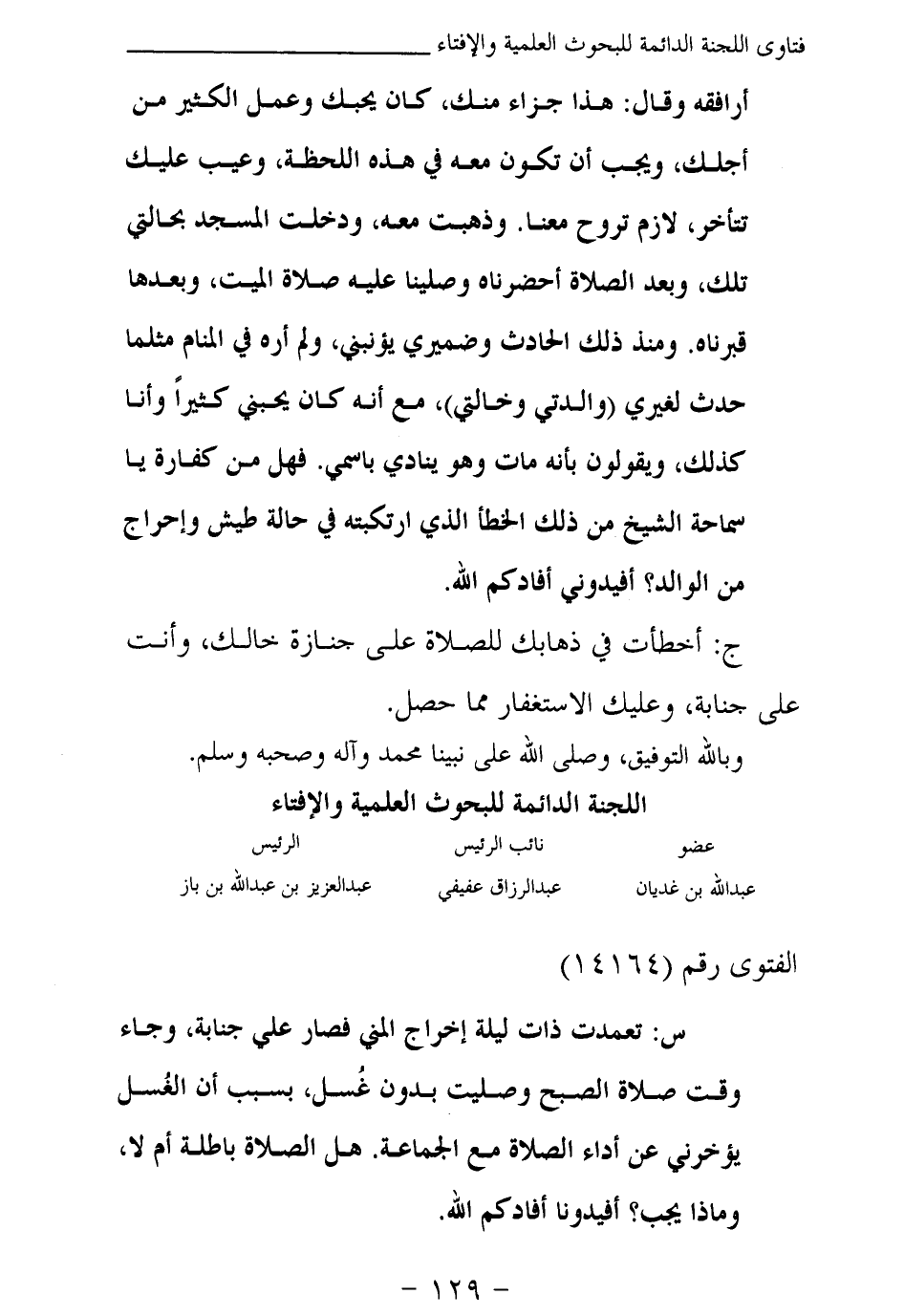 فتاوى اللجنة الدائمة للبحوث العلمية والإفتاء

أرافقه وقال: هذا جزاء منك، كان يحبك وعمل الكثير من أجلك، ويجب أن تكون معه في هذه اللحظة، وعيب عليك تتأخر، لازم تروح معنا. وذهبت معه، ودخلت المسجد بحالتي تلك، وبعد الصلاة أحضرناه وصلينا عليه صلاة الميت، وبعدها قبرناه. ومنذ ذلك الحادث وضميري يؤنبني، ولم أره في المنام مثلما حدث لغيري (والدتي وخالتي)، مع أنه كان يحبني كثيراً وأنا كذلك، ويقولون بأنه مات وهو ينادي باسمي. فهل من كفارة يا سماحة الشيخ من ذلك الخطأ الذي ارتكبته في حالة طيش وإحراج من الوالد؟ أفيدوني أفادكم الله.

ج: أخطأت في ذهابك للصلاة على جنازة خالك، وأنت على جنابة، وعليك الاستغفار مما حصل.

وبالله التوفيق، وصلى الله على نبينا محمد وآله وصحبه وسلم.

اللجنة الدائمة للبحوث العلمية والإفتاء

| عضو | نائب الرئيس | الرئيس |
|---|---|---|
| عبدالله بن غديان | عبدالرزاق عفيفي | عبدالعزيز بن عبدالله بن باز |

الفتوى رقم (١٤١٦٤)

س: تعمدت ذات ليلة إخراج المني فصار علي جنابة، وجاء وقت صلاة الصبح وصليت بدون غُسل، بسبب أن الغُسل يؤخرني عن أداء الصلاة مع الجماعة. هل الصلاة باطلة أم لا، وماذا يجب؟ أفيدونا أفادكم الله.

- ١٢٩ -